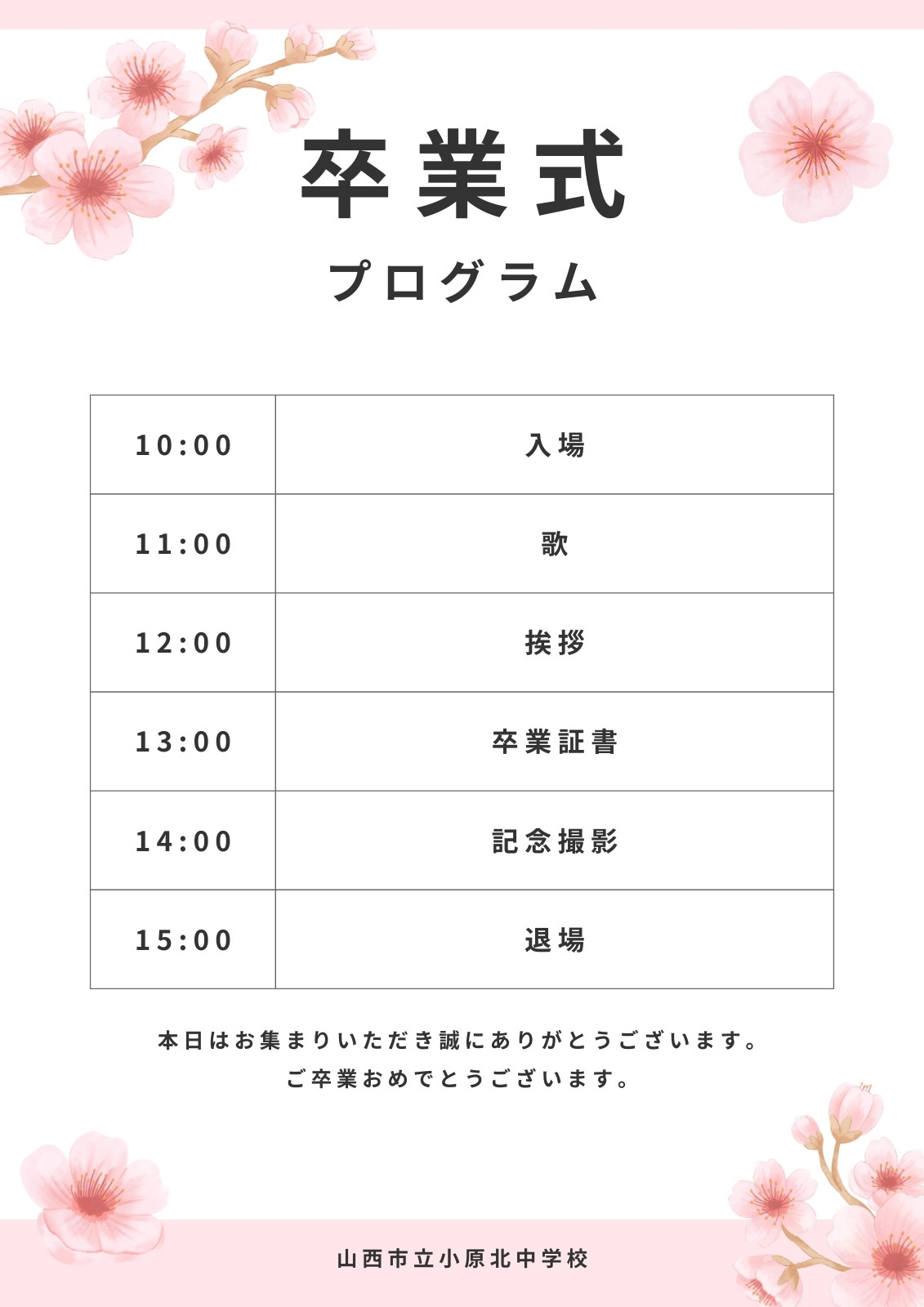 卒業式

プログラム

| 10:00 | 入場 |
|---|---|
| 11:00 | 歌 |
| 12:00 | 挨拶 |
| 13:00 | 卒業証書 |
| 14:00 | 記念撮影 |
| 15:00 | 退場 |

本日はお集まりいただき誠にありがとうございます。
ご卒業おめでとうございます。

山西市立小原北中学校